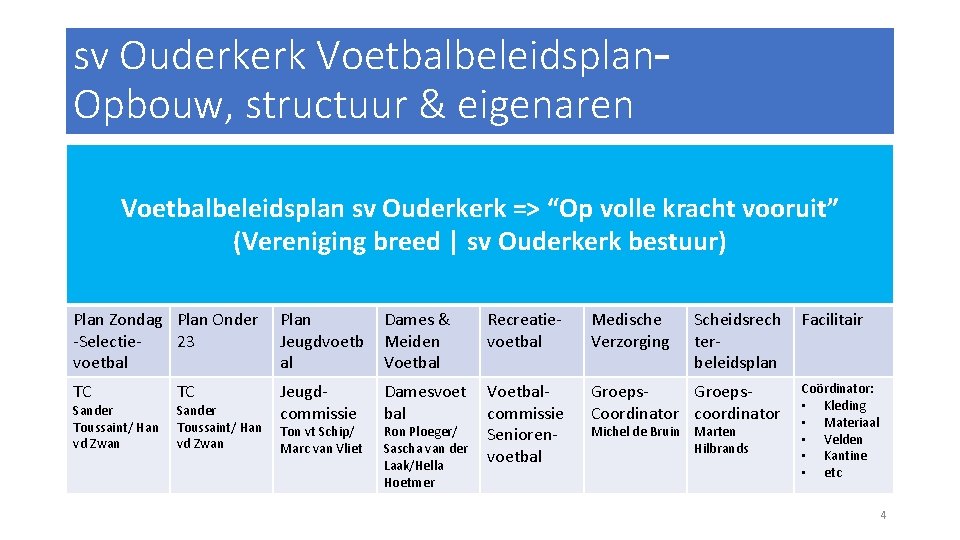 sv Ouderkerk Voetbalbeleidsplan– Opbouw, structuur & eigenaren

Voetbalbeleidsplan sv Ouderkerk => "Op volle kracht vooruit" (Vereniging breed | sv Ouderkerk bestuur)

| Plan Zondag -Selectie-voetbal | Plan Onder 23 | Plan Jeugdvoetbal | Dames & Meiden Voetbal | Recreatie-voetbal | Medische Verzorging | Scheidsrechter-beleidsplan | Facilitair |
|---|---|---|---|---|---|---|---|
| TC Sander Toussaint/ Han vd Zwan | TC Sander Toussaint/ Han vd Zwan | Jeugd-commissie Ton vt Schip/ Marc van Vliet | Damesvoetbal Ron Ploeger/ Sascha van der Laak/Hella Hoetmer | Voetbal-commissie Senioren-voetbal | Groeps-Coordinator Michel de Bruin | Groeps-coordinator Marten Hilbrands | Coördinator: • Kleding • Materiaal • Velden • Kantine • etc |

4